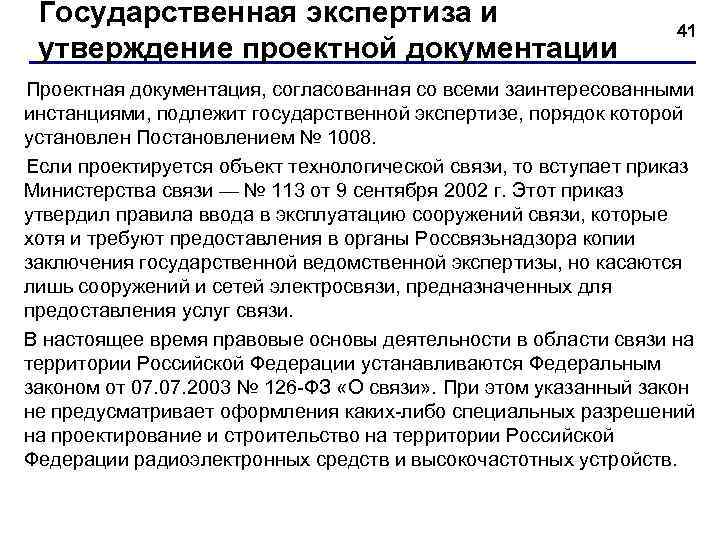 Государственная экспертиза и утверждение проектной документации

41

Проектная документация, согласованная со всеми заинтересованными инстанциями, подлежит государственной экспертизе, порядок которой установлен Постановлением № 1008.

Если проектируется объект технологической связи, то вступает приказ Министерства связи — № 113 от 9 сентября 2002 г. Этот приказ утвердил правила ввода в эксплуатацию сооружений связи, которые хотя и требуют предоставления в органы Россвязьнадзора копии заключения государственной ведомственной экспертизы, но касаются лишь сооружений и сетей электросвязи, предназначенных для предоставления услуг связи.

В настоящее время правовые основы деятельности в области связи на территории Российской Федерации устанавливаются Федеральным законом от 07.07.2003 № 126-ФЗ «О связи». При этом указанный закон не предусматривает оформления каких-либо специальных разрешений на проектирование и строительство на территории Российской Федерации радиоэлектронных средств и высокочастотных устройств.